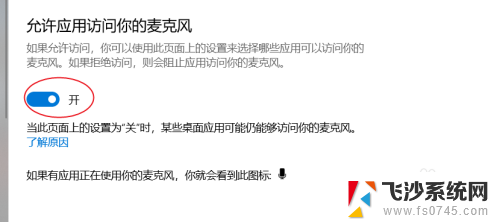 允许应用访问你的麦克风

如果允许访问，你可以使用此页面上的设置来选择哪些应用可以访问你的麦克风。如果拒绝访问，则会阻止应用访问你的麦克风。

开

当此页面上的设置为"关"时，某些桌面应用可能仍能够访问你的麦克风。
了解原因

如果有应用正在使用你的麦克风，你就会看到此图标:

飞沙系统网
www.fs0745.com